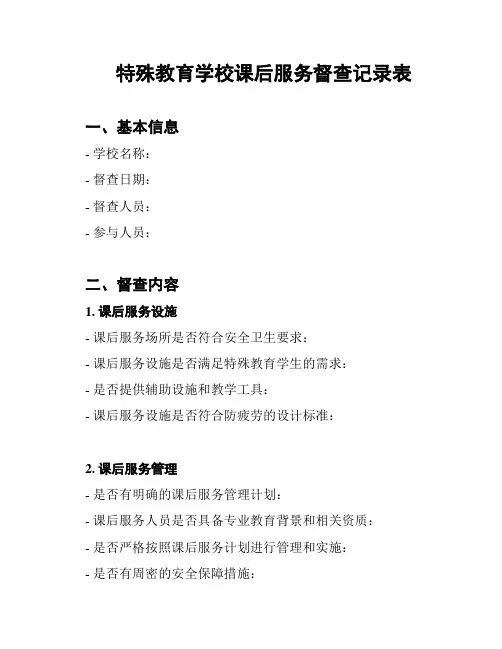 特殊教育学校课后服务督查记录表

一、基本信息

- 学校名称：

- 督查日期：

- 督查人员：

- 参与人员：

二、督查内容

1. 课后服务设施

- 课后服务场所是否符合安全卫生要求：

- 课后服务设施是否满足特殊教育学生的需求：

- 是否提供辅助设施和教学工具：

- 课后服务设施是否符合防疲劳的设计标准：

2. 课后服务管理

- 是否有明确的课后服务管理计划：

- 课后服务人员是否具备专业教育背景和相关资质：

- 是否严格按照课后服务计划进行管理和实施：

- 是否有周密的安全保障措施：